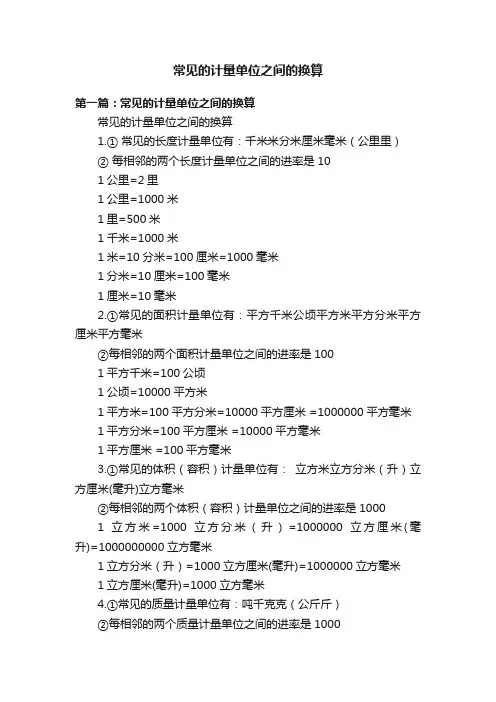 常见的计量单位之间的换算

第一篇：常见的计量单位之间的换算

常见的计量单位之间的换算

1.① 常见的长度计量单位有：千米米分米厘米毫米（公里里）

② 每相邻的两个长度计量单位之间的进率是 10

1 公里=2 里

1 公里=1000 米

1 里=500 米

1 千米=1000 米

1 米=10 分米=100 厘米=1000 毫米

1 分米=10 厘米=100 毫米

1 厘米=10 毫米

2.①常见的面积计量单位有：平方千米公顷平方米平方分米平方厘米平方毫米

②每相邻的两个面积计量单位之间的进率是 100

1 平方千米=100 公顷

1 公顷=10000 平方米

1 平方米=100 平方分米=10000 平方厘米 =1000000 平方毫米

1 平方分米=100 平方厘米 =10000 平方毫米

1 平方厘米 =100 平方毫米

3.①常见的体积（容积）计量单位有： 立方米立方分米（升）立方厘米(毫升)立方毫米

②每相邻的两个体积（容积）计量单位之间的进率是 1000

1 立方米=1000 立方分米（升）=1000000 立方厘米(毫升)=1000000000 立方毫米

1 立方分米（升）=1000 立方厘米(毫升)=1000000 立方毫米

1 立方厘米(毫升)=1000 立方毫米

4.①常见的质量计量单位有：吨千克克（公斤斤）

②每相邻的两个质量计量单位之间的进率是 1000